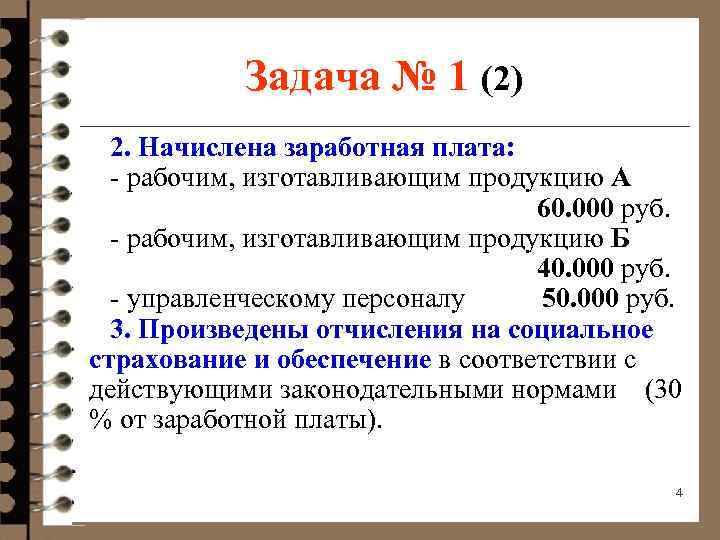 Задача № 1 (2)

2. Начислена заработная плата:
- рабочим, изготавливающим продукцию А 60.000 руб.
- рабочим, изготавливающим продукцию Б 40.000 руб.
- управленческому персоналу 50.000 руб.

3. Произведены отчисления на социальное страхование и обеспечение в соответствии с действующими законодательными нормами (30 % от заработной платы).

4